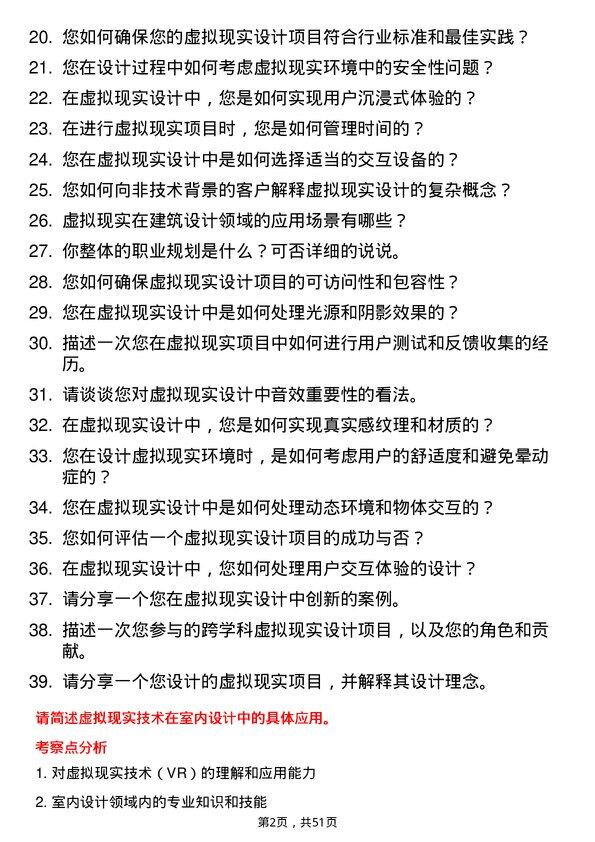 20. 您如何确保您的虚拟现实设计项目符合行业标准和最佳实践？
21. 您在设计过程中如何考虑虚拟现实环境中的安全性问题？
22. 在虚拟现实设计中，您是如何实现用户沉浸式体验的？
23. 在进行虚拟现实项目时，您是如何管理时间的？
24. 您在虚拟现实设计中是如何选择适当的交互设备的？
25. 您如何向非技术背景的客户解释虚拟现实设计的复杂概念？
26. 虚拟现实在建筑设计领域的应用场景有哪些？
27. 你整体的职业规划是什么？可否详细的说说。
28. 您如何确保虚拟现实设计项目的可访问性和包容性？
29. 您在虚拟现实设计中是如何处理光源和阴影效果的？
30. 描述一次您在虚拟现实项目中如何进行用户测试和反馈收集的经历。
31. 请谈谈您对虚拟现实设计中音效重要性的看法。
32. 在虚拟现实设计中，您是如何实现真实感纹理和材质的？
33. 您在设计虚拟现实环境时，是如何考虑用户的舒适度和避免晕动症的？
34. 您在虚拟现实设计中是如何处理动态环境和物体交互的？
35. 您如何评估一个虚拟现实设计项目的成功与否？
36. 在虚拟现实设计中，您如何处理用户交互体验的设计？
37. 请分享一个您在虚拟现实设计中创新的案例。
38. 描述一次您参与的跨学科虚拟现实设计项目，以及您的角色和贡献。
39. 请分享一个您设计的虚拟现实项目，并解释其设计理念。

请简述虚拟现实技术在室内设计中的具体应用。

考察点分析

1. 对虚拟现实技术（VR）的理解和应用能力

2. 室内设计领域内的专业知识和技能

第2页，共51页